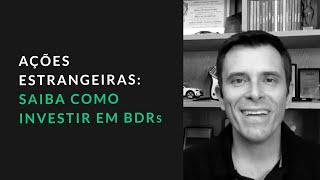 AÇÕES
ESTRANGEIRAS:
SAIBA COMO
INVESTIR EM BDRs